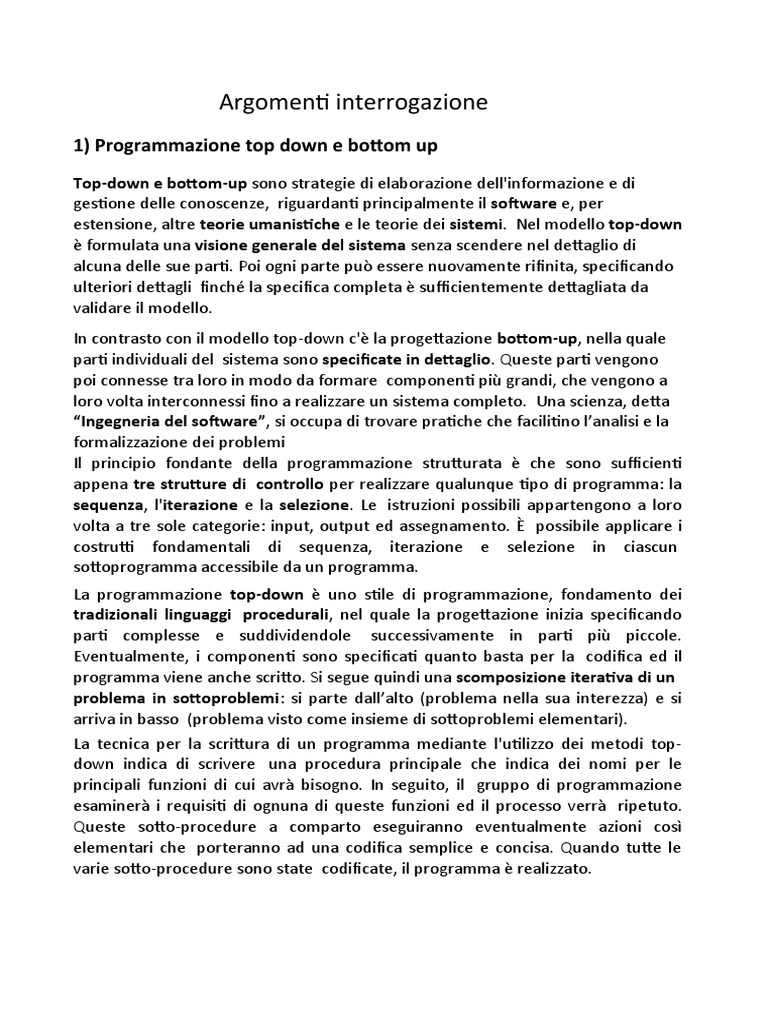 Argomenti interrogazione

1) Programmazione top down e bottom up

Top-down e bottom-up sono strategie di elaborazione dell'informazione e di gestione delle conoscenze, riguardanti principalmente il software e, per estensione, altre teorie umanistiche e le teorie dei sistemi. Nel modello top-down è formulata una visione generale del sistema senza scendere nel dettaglio di alcuna delle sue parti. Poi ogni parte può essere nuovamente rifinita, specificando ulteriori dettagli finché la specifica completa è sufficientemente dettagliata da validare il modello.

In contrasto con il modello top-down c'è la progettazione bottom-up, nella quale parti individuali del sistema sono specificate in dettaglio. Queste parti vengono poi connesse tra loro in modo da formare componenti più grandi, che vengono a loro volta interconnessi fino a realizzare un sistema completo. Una scienza, detta "Ingegneria del software", si occupa di trovare pratiche che facilitino l'analisi e la formalizzazione dei problemi
Il principio fondante della programmazione strutturata è che sono sufficienti appena tre strutture di controllo per realizzare qualunque tipo di programma: la sequenza, l'iterazione e la selezione. Le istruzioni possibili appartengono a loro volta a tre sole categorie: input, output ed assegnamento. È possibile applicare i costrutti fondamentali di sequenza, iterazione e selezione in ciascun sottoprogramma accessibile da un programma.

La programmazione top-down è uno stile di programmazione, fondamento dei tradizionali linguaggi procedurali, nel quale la progettazione inizia specificando parti complesse e suddividendole successivamente in parti più piccole. Eventualmente, i componenti sono specificati quanto basta per la codifica ed il programma viene anche scritto. Si segue quindi una scomposizione iterativa di un problema in sottoproblemi: si parte dall'alto (problema nella sua interezza) e si arriva in basso (problema visto come insieme di sottoproblemi elementari).

La tecnica per la scrittura di un programma mediante l'utilizzo dei metodi top-down indica di scrivere una procedura principale che indica dei nomi per le principali funzioni di cui avrà bisogno. In seguito, il gruppo di programmazione esaminerà i requisiti di ognuna di queste funzioni ed il processo verrà ripetuto. Queste sotto-procedure a comparto eseguiranno eventualmente azioni così elementari che porteranno ad una codifica semplice e concisa. Quando tutte le varie sotto-procedure sono state codificate, il programma è realizzato.